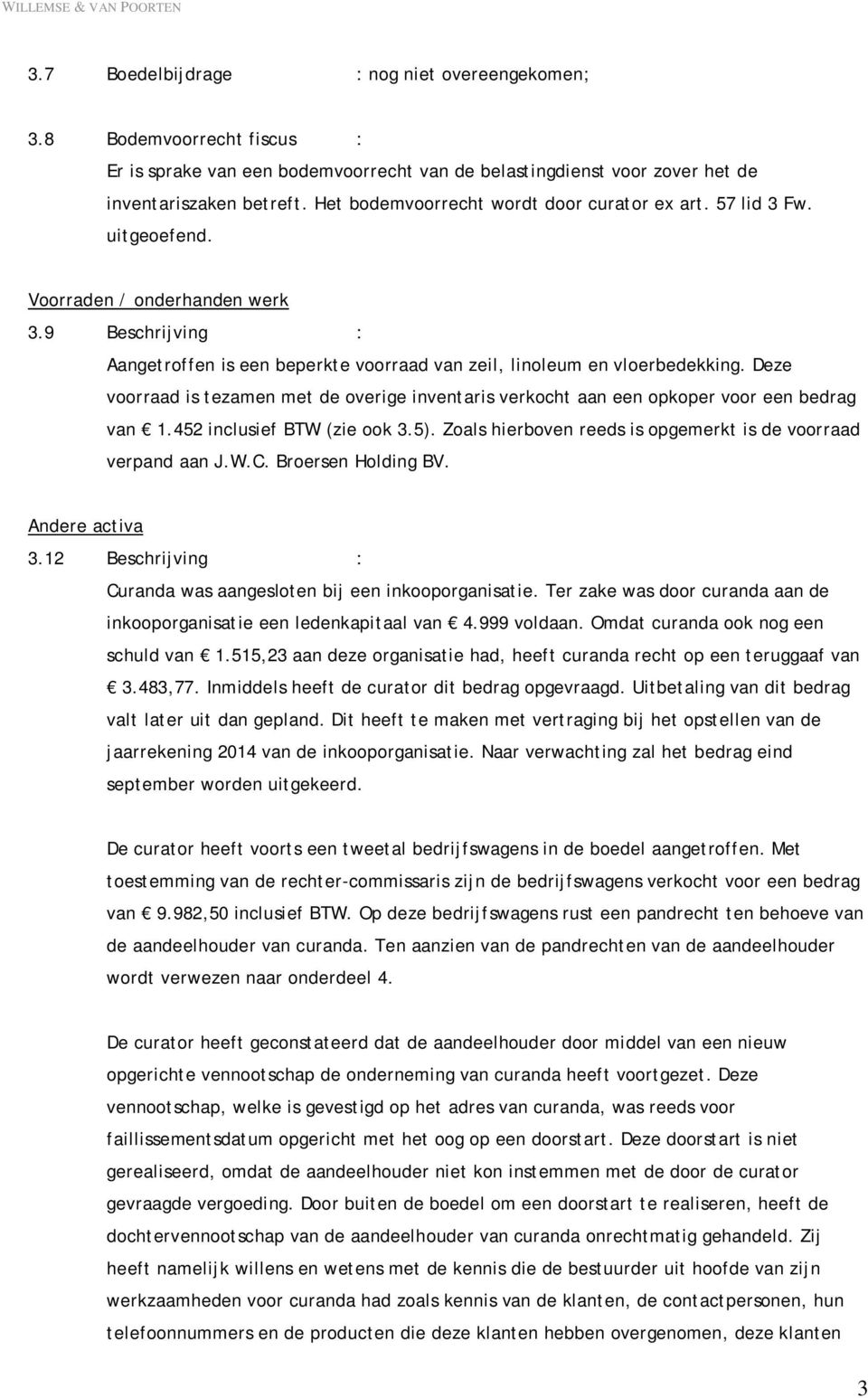 WILLEMSE & VAN POORTEN

3.7 Boedelbijdrage : nog niet overeengekomen;

3.8 Bodemvoorrecht fiscus :
Er is sprake van een bodemvoorrecht van de belastingdienst voor zover het de inventariszaken betreft. Het bodemvoorrecht wordt door curator ex art. 57 lid 3 Fw. uitgeoefend.

Voorraden / onderhanden werk
3.9 Beschrijving :
Aangetroffen is een beperkte voorraad van zeil, linoleum en vloerbedekking. Deze voorraad is tezamen met de overige inventaris verkocht aan een opkoper voor een bedrag van € 1.452 inclusief BTW (zie ook 3.5). Zoals hierboven reeds is opgemerkt is de voorraad verpand aan J.W.C. Broersen Holding BV.

Andere activa
3.12 Beschrijving :
Curanda was aangesloten bij een inkooporganisatie. Ter zake was door curanda aan de inkooporganisatie een ledenkapitaal van € 4.999 voldaan. Omdat curanda ook nog een schuld van € 1.515,23 aan deze organisatie had, heeft curanda recht op een teruggaaf van € 3.483,77. Inmiddels heeft de curator dit bedrag opgevraagd. Uitbetaling van dit bedrag valt later uit dan gepland. Dit heeft te maken met vertraging bij het opstellen van de jaarrekening 2014 van de inkooporganisatie. Naar verwachting zal het bedrag eind september worden uitgekeerd.

De curator heeft voorts een tweetal bedrijfswagens in de boedel aangetroffen. Met toestemming van de rechter-commissaris zijn de bedrijfswagens verkocht voor een bedrag van € 9.982,50 inclusief BTW. Op deze bedrijfswagens rust een pandrecht ten behoeve van de aandeelhouder van curanda. Ten aanzien van de pandrechten van de aandeelhouder wordt verwezen naar onderdeel 4.

De curator heeft geconstateerd dat de aandeelhouder door middel van een nieuw opgerichte vennootschap de onderneming van curanda heeft voortgezet. Deze vennootschap, welke is gevestigd op het adres van curanda, was reeds voor faillissementsdatum opgericht met het oog op een doorstart. Deze doorstart is niet gerealiseerd, omdat de aandeelhouder niet kon instemmen met de door de curator gevraagde vergoeding. Door buiten de boedel om een doorstart te realiseren, heeft de dochtervennootschap van de aandeelhouder van curanda onrechtmatig gehandeld. Zij heeft namelijk willens en wetens met de kennis die de bestuurder uit hoofde van zijn werkzaamheden voor curanda had zoals kennis van de klanten, de contactpersonen, hun telefoonnummers en de producten die deze klanten hebben overgenomen, deze klanten

3